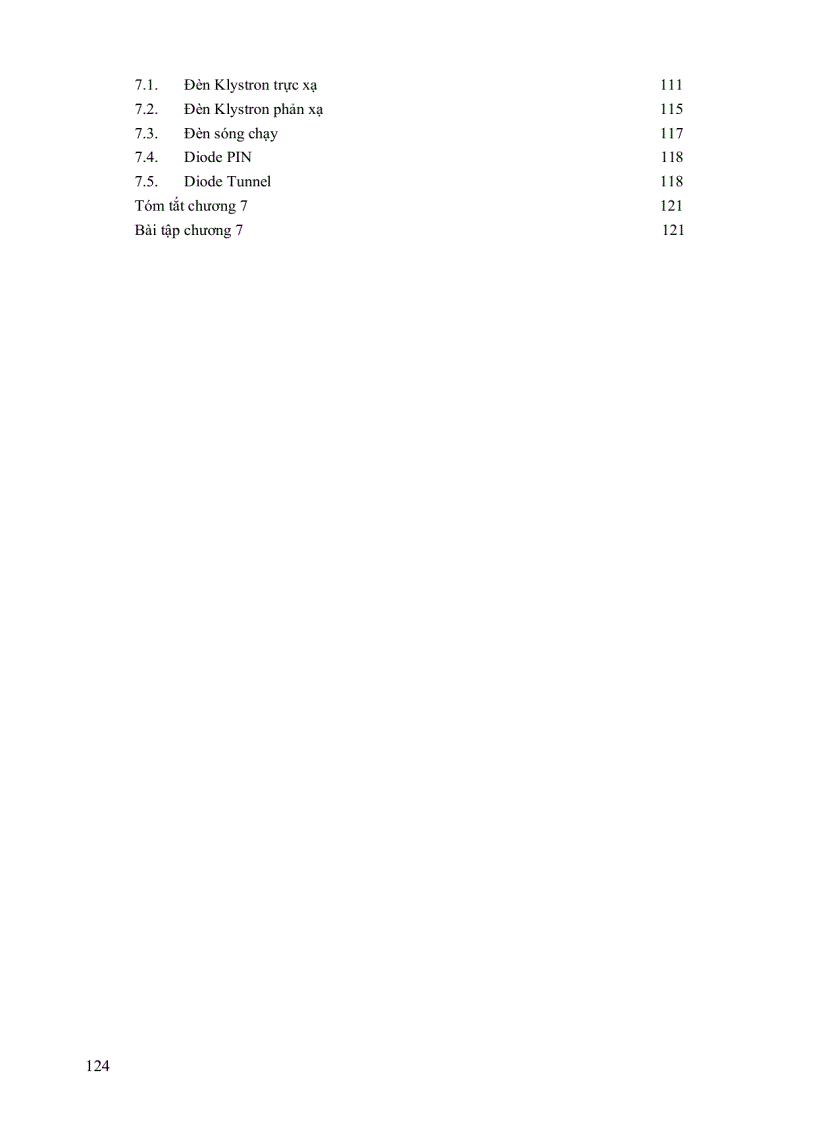 7.1. Đèn Klystron trực xạ 111
7.2. Đèn Klystron phản xạ 115
7.3. Đèn sóng chạy 117
7.4. Diode PIN 118
7.5. Diode Tunnel 118
Tóm tắt chương 7 121
Bài tập chương 7 121

124